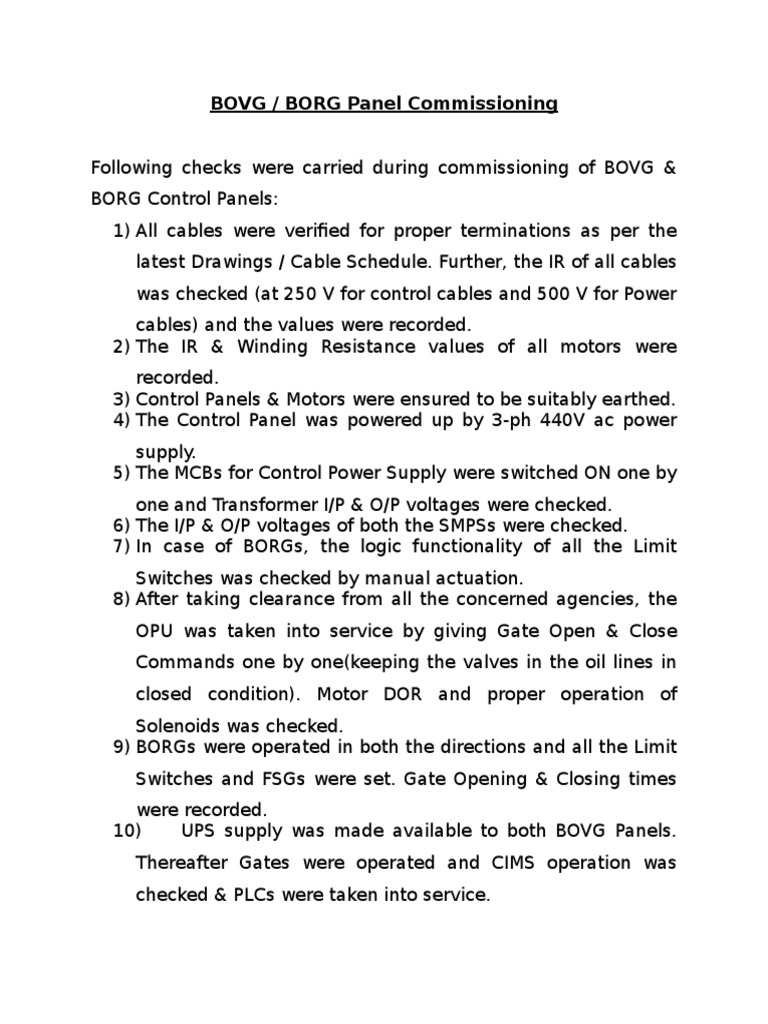 BOVG / BORG Panel Commissioning

Following checks were carried during commissioning of BOVG & BORG Control Panels:

1) All cables were verified for proper terminations as per the latest Drawings / Cable Schedule. Further, the IR of all cables was checked (at 250 V for control cables and 500 V for Power cables) and the values were recorded.
2) The IR & Winding Resistance values of all motors were recorded.
3) Control Panels & Motors were ensured to be suitably earthed.
4) The Control Panel was powered up by 3-ph 440V ac power supply.
5) The MCBs for Control Power Supply were switched ON one by one and Transformer I/P & O/P voltages were checked.
6) The I/P & O/P voltages of both the SMPSs were checked.
7) In case of BORGs, the logic functionality of all the Limit Switches was checked by manual actuation.
8) After taking clearance from all the concerned agencies, the OPU was taken into service by giving Gate Open & Close Commands one by one(keeping the valves in the oil lines in closed condition). Motor DOR and proper operation of Solenoids was checked.
9) BORGs were operated in both the directions and all the Limit Switches and FSGs were set. Gate Opening & Closing times were recorded.
10) UPS supply was made available to both BOVG Panels. Thereafter Gates were operated and CIMS operation was checked & PLCs were taken into service.